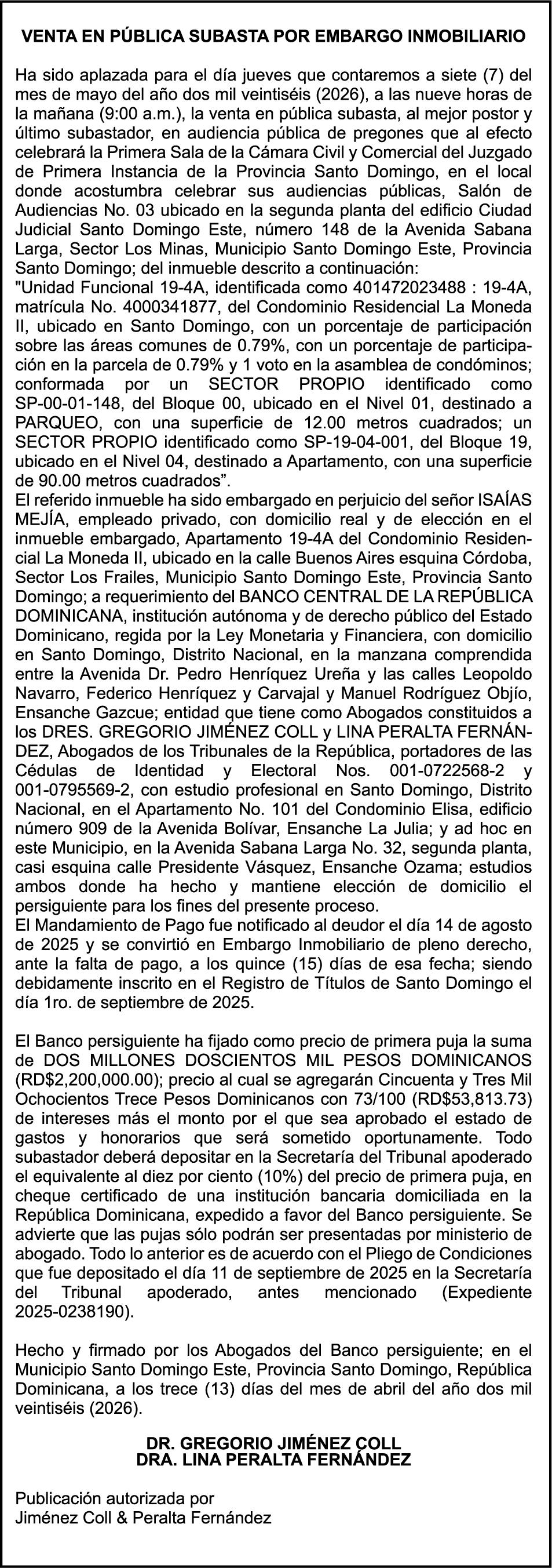 VENTA EN PÚBLICA SUBASTA POR EMBARGO INMOBILIARIO

Ha sido aplazada para el día jueves que contaremos a siete (7) del mes de mayo del año dos mil veintiséis (2026), a las nueve horas de la mañana (9:00 a.m.), la venta en pública subasta, al mejor postor y último subastador, en audiencia pública de pregones que al efecto celebrará la Primera Sala de la Cámara Civil y Comercial del Juzgado de Primera Instancia de la Provincia Santo Domingo, en el local donde acostumbra celebrar sus audiencias públicas, Salón de Audiencias No. 03 ubicado en la segunda planta del edificio Ciudad Judicial Santo Domingo Este, número 148 de la Avenida Sabana Larga, Sector Los Minas, Municipio Santo Domingo Este, Provincia Santo Domingo; del inmueble descrito a continuación:
"Unidad Funcional 19-4A, identificada como 401472023488 : 19-4A, matrícula No. 4000341877, del Condominio Residencial La Moneda II, ubicado en Santo Domingo, con un porcentaje de participación sobre las áreas comunes de 0.79%, con un porcentaje de participación en la parcela de 0.79% y 1 voto en la asamblea de condóminos; conformada por un SECTOR PROPIO identificado como SP-00-01-148, del Bloque 00, ubicado en el Nivel 01, destinado a PARQUEO, con una superficie de 12.00 metros cuadrados; un SECTOR PROPIO identificado como SP-19-04-001, del Bloque 19, ubicado en el Nivel 04, destinado a Apartamento, con una superficie de 90.00 metros cuadrados”.
El referido inmueble ha sido embargado en perjuicio del señor ISAÍAS MEJÍA, empleado privado, con domicilio real y de elección en el inmueble embargado, Apartamento 19-4A del Condominio Residencial La Moneda II, ubicado en la calle Buenos Aires esquina Córdoba, Sector Los Frailes, Municipio Santo Domingo Este, Provincia Santo Domingo; a requerimiento del BANCO CENTRAL DE LA REPÚBLICA DOMINICANA, institución autónoma y de derecho público del Estado Dominicano, regida por la Ley Monetaria y Financiera, con domicilio en Santo Domingo, Distrito Nacional, en la manzana comprendida entre la Avenida Dr. Pedro Henríquez Ureña y las calles Leopoldo Navarro, Federico Henríquez y Carvajal y Manuel Rodríguez Objío, Ensanche Gazcue; entidad que tiene como Abogados constituidos a los DRES. GREGORIO JIMÉNEZ COLL y LINA PERALTA FERNÁNDEZ, Abogados de los Tribunales de la República, portadores de las Cédulas de Identidad y Electoral Nos. 001-0722568-2 y 001-0795569-2, con estudio profesional en Santo Domingo, Distrito Nacional, en el Apartamento No. 101 del Condominio Elisa, edificio número 909 de la Avenida Bolívar, Ensanche La Julia; y ad hoc en este Municipio, en la Avenida Sabana Larga No. 32, segunda planta, casi esquina calle Presidente Vásquez, Ensanche Ozama; estudios ambos donde ha hecho y mantiene elección de domicilio el persiguiente para los fines del presente proceso.
El Mandamiento de Pago fue notificado al deudor el día 14 de agosto de 2025 y se convirtió en Embargo Inmobiliario de pleno derecho, ante la falta de pago, a los quince (15) días de esa fecha; siendo debidamente inscrito en el Registro de Títulos de Santo Domingo el día 1ro. de septiembre de 2025.

El Banco persiguiente ha fijado como precio de primera puja la suma de DOS MILLONES DOSCIENTOS MIL PESOS DOMINICANOS (RD$2,200,000.00); precio al cual se agregarán Cincuenta y Tres Mil Ochocientos Trece Pesos Dominicanos con 73/100 (RD$53,813.73) de intereses más el monto por el que sea aprobado el estado de gastos y honorarios que será sometido oportunamente. Todo subastador deberá depositar en la Secretaría del Tribunal apoderado el equivalente al diez por ciento (10%) del precio de primera puja, en cheque certificado de una institución bancaria domiciliada en la República Dominicana, expedido a favor del Banco persiguiente. Se advierte que las pujas sólo podrán ser presentadas por ministerio de abogado. Todo lo anterior es de acuerdo con el Pliego de Condiciones que fue depositado el día 11 de septiembre de 2025 en la Secretaría del Tribunal apoderado, antes mencionado (Expediente 2025-0238190).

Hecho y firmado por los Abogados del Banco persiguiente; en el Municipio Santo Domingo Este, Provincia Santo Domingo, República Dominicana, a los trece (13) días del mes de abril del año dos mil veintiséis (2026).

DR. GREGORIO JIMÉNEZ COLL
DRA. LINA PERALTA FERNÁNDEZ

Publicación autorizada por
Jiménez Coll & Peralta Fernández